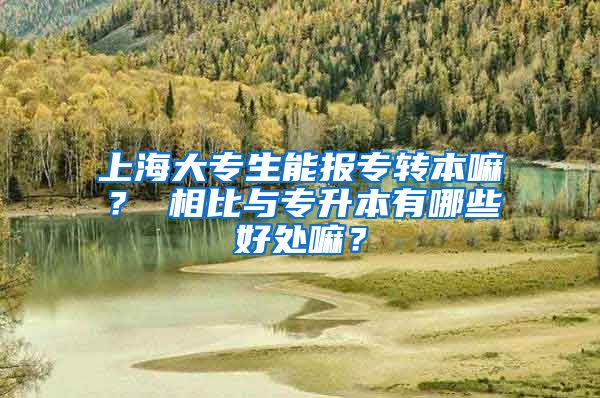 上海大专生能报专转本嘛？ 相比与专升本有哪些好处嘛？